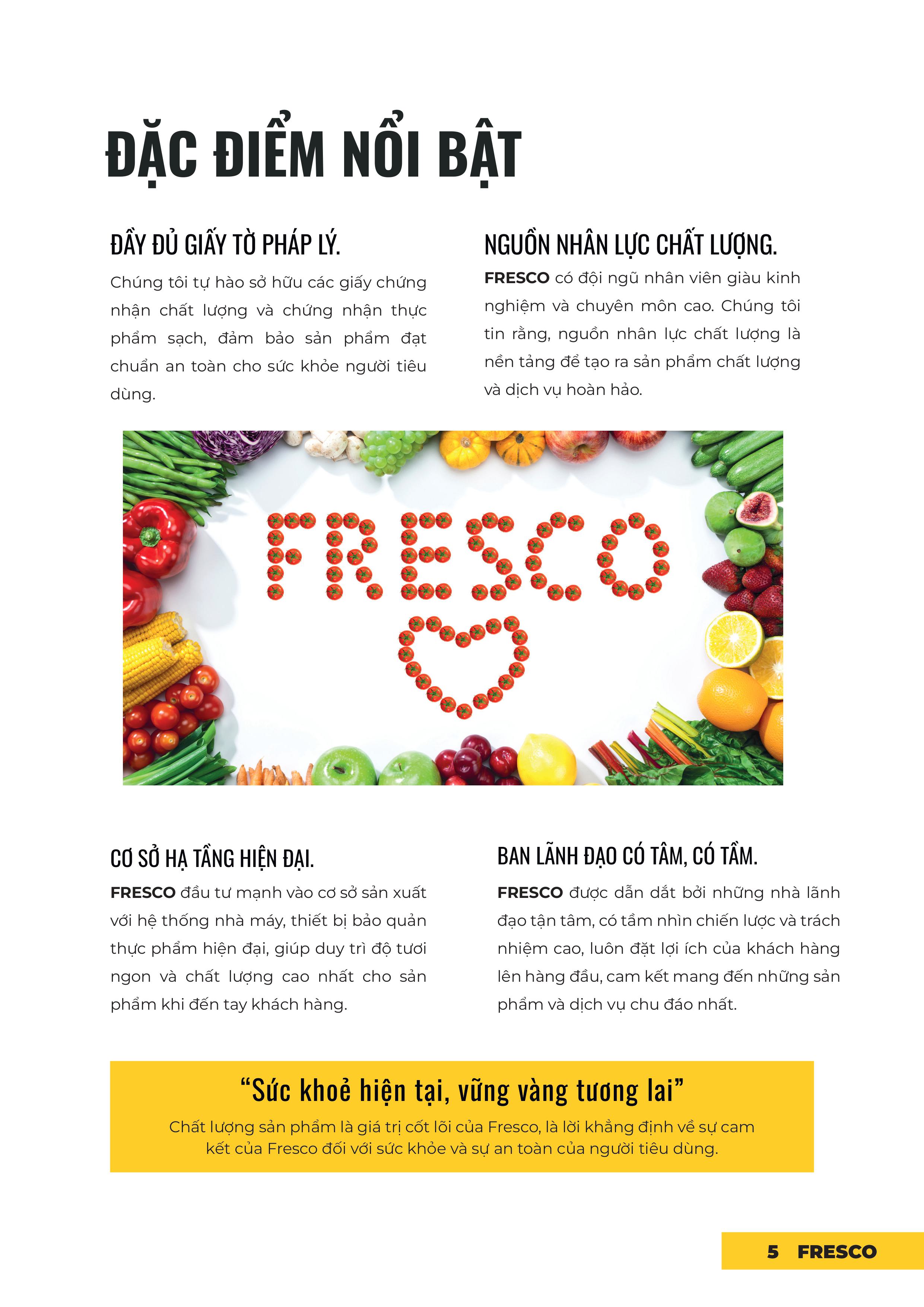 ĐẶC ĐIỂM NỔI BẬT

ĐẦY ĐỦ GIẤY TỜ PHÁP LÝ.

Chúng tôi tự hào sở hữu các giấy chứng nhận chất lượng và chứng nhận thực phẩm sạch, đảm bảo sản phẩm đạt chuẩn an toàn cho sức khỏe người tiêu dùng.

NGUỒN NHÂN LỰC CHẤT LƯỢNG.

FRESCO có đội ngũ nhân viên giàu kinh nghiệm và chuyên môn cao. Chúng tôi tin rằng, nguồn nhân lực chất lượng là nền tảng để tạo ra sản phẩm chất lượng và dịch vụ hoàn hảo.

FRESCO

CƠ SỞ HẠ TẦNG HIỆN ĐẠI.

FRESCO đầu tư mạnh vào cơ sở sản xuất với hệ thống nhà máy, thiết bị bảo quản thực phẩm hiện đại, giúp duy trì độ tươi ngon và chất lượng cao nhất cho sản phẩm khi đến tay khách hàng.

BAN LÃNH ĐẠO CÓ TÂM, CÓ TẦM.

FRESCO được dẫn dắt bởi những nhà lãnh đạo tận tâm, có tầm nhìn chiến lược và trách nhiệm cao, luôn đặt lợi ích của khách hàng lên hàng đầu, cam kết mang đến những sản phẩm và dịch vụ chu đáo nhất.

“Sức khoẻ hiện tại, vững vàng tương lai”

Chất lượng sản phẩm là giá trị cốt lõi của Fresco, là lời khẳng định về sự cam kết của Fresco đối với sức khỏe và sự an toàn của người tiêu dùng.

5 FRESCO